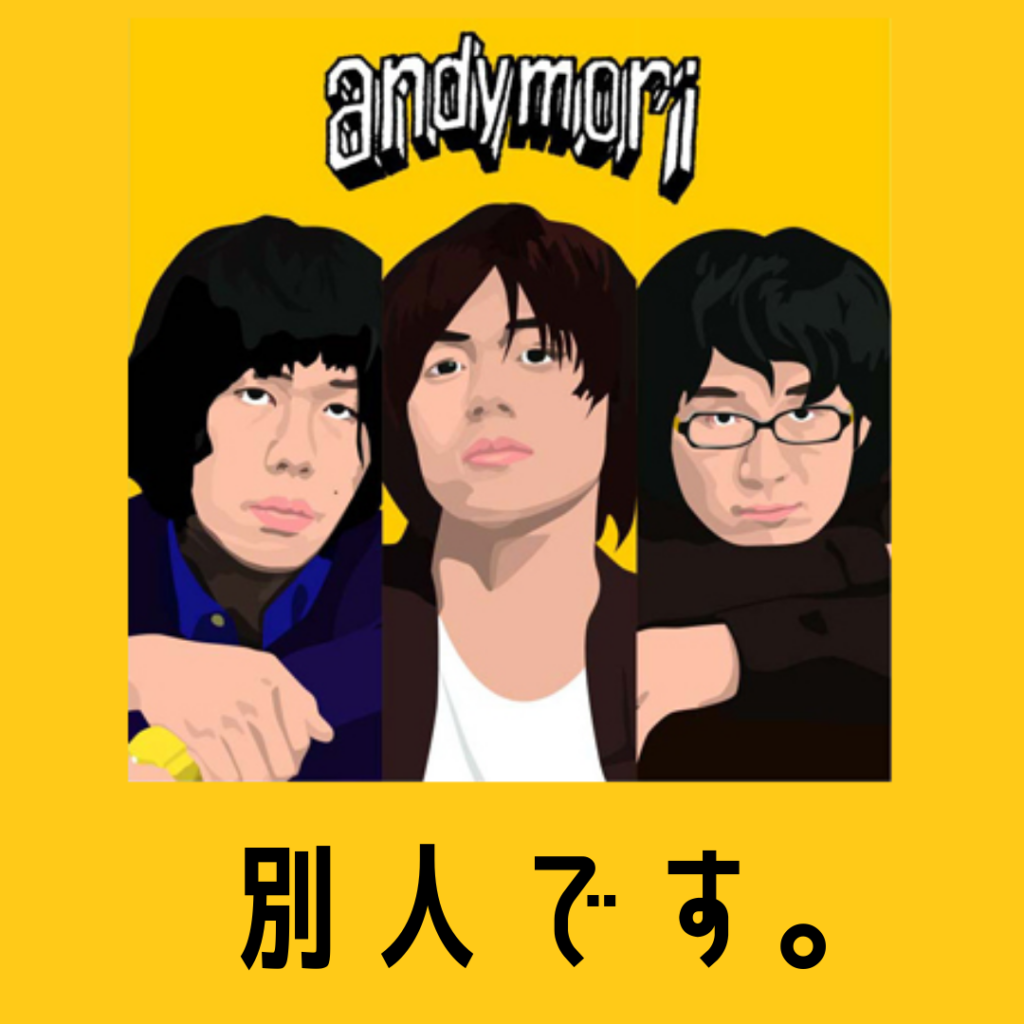 andymori

別人です。